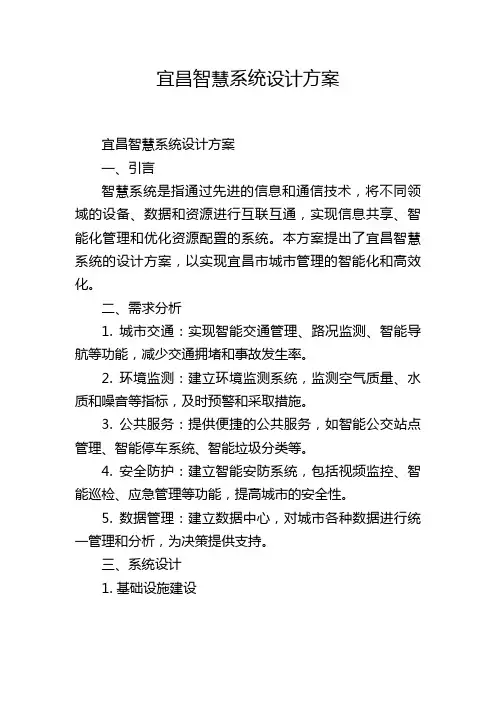 宜昌智慧系统设计方案

宜昌智慧系统设计方案

一、引言

智慧系统是指通过先进的信息和通信技术，将不同领域的设备、数据和资源进行互联互通，实现信息共享、智能化管理和优化资源配置的系统。本方案提出了宜昌智慧系统的设计方案，以实现宜昌市城市管理的智能化和高效化。

二、需求分析

1. 城市交通：实现智能交通管理、路况监测、智能导航等功能，减少交通拥堵和事故发生率。

2. 环境监测：建立环境监测系统，监测空气质量、水质和噪音等指标，及时预警和采取措施。

3. 公共服务：提供便捷的公共服务，如智能公交站点管理、智能停车系统、智能垃圾分类等。

4. 安全防护：建立智能安防系统，包括视频监控、智能巡检、应急管理等功能，提高城市的安全性。

5. 数据管理：建立数据中心，对城市各种数据进行统一管理和分析，为决策提供支持。

三、系统设计

1. 基础设施建设